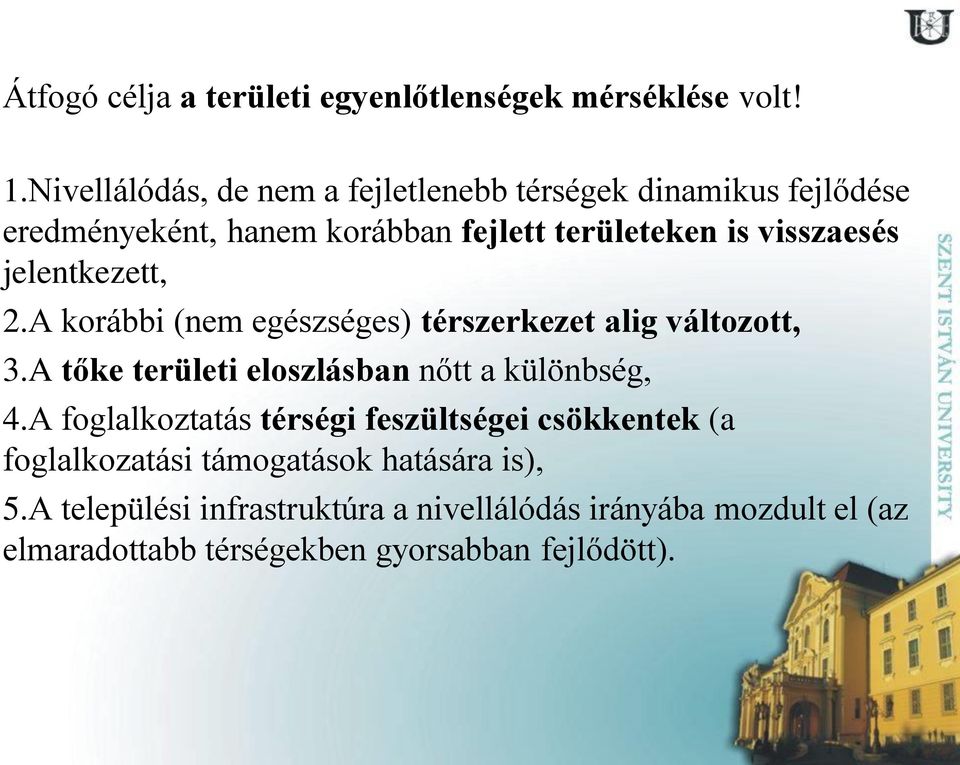 Átfogó célja a területi egyenlőtlenségek mérséklése volt!

1.Nivellálódás, de nem a fejletlenebb térségek dinamikus fejlődése eredményeként, hanem korábban fejlett területeken is visszaesés jelentkezett,

2.A korábbi (nem egészséges) térszerkezet alig változott,

3.A tőke területi eloszlásban nőtt a különbség,

4.A foglalkoztatás térségi feszültségei csökkentek (a foglalkozatási támogatások hatására is),

5.A települési infrastruktúra a nivellálódás irányába mozdult el (az elmaradottabb térségekben gyorsabban fejlődött).

SZENT ISTVÁN UNIVERSITY